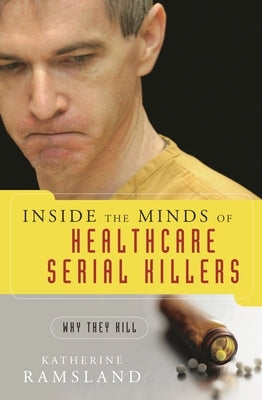 INSIDE THE MINDS OF
HEALTHCARE
SERIAL KILLERS

WHY THEY KILL

KATHERINE
RAMSLAND